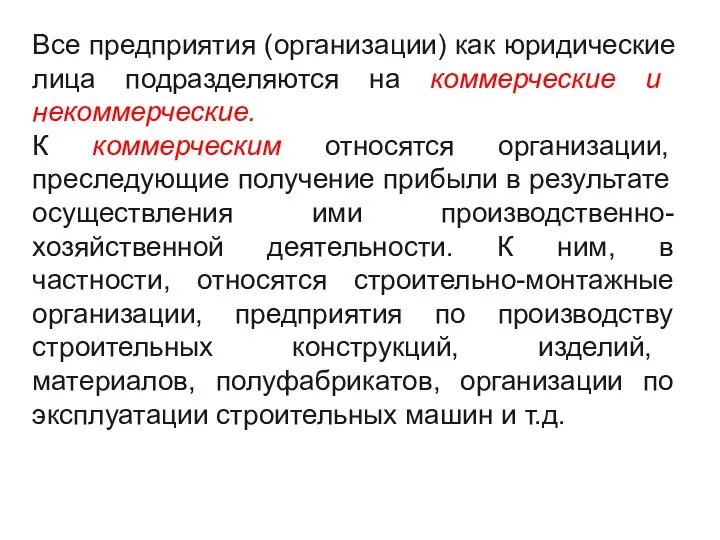 Все предприятия (организации) как юридические лица подразделяются на коммерческие и некоммерческие.
К коммерческим относятся организации, преследующие получение прибыли в результате осуществления ими производственно-хозяйственной деятельности. К ним, в частности, относятся строительно-монтажные организации, предприятия по производству строительных конструкций, изделий, материалов, полуфабрикатов, организации по эксплуатации строительных машин и т.д.